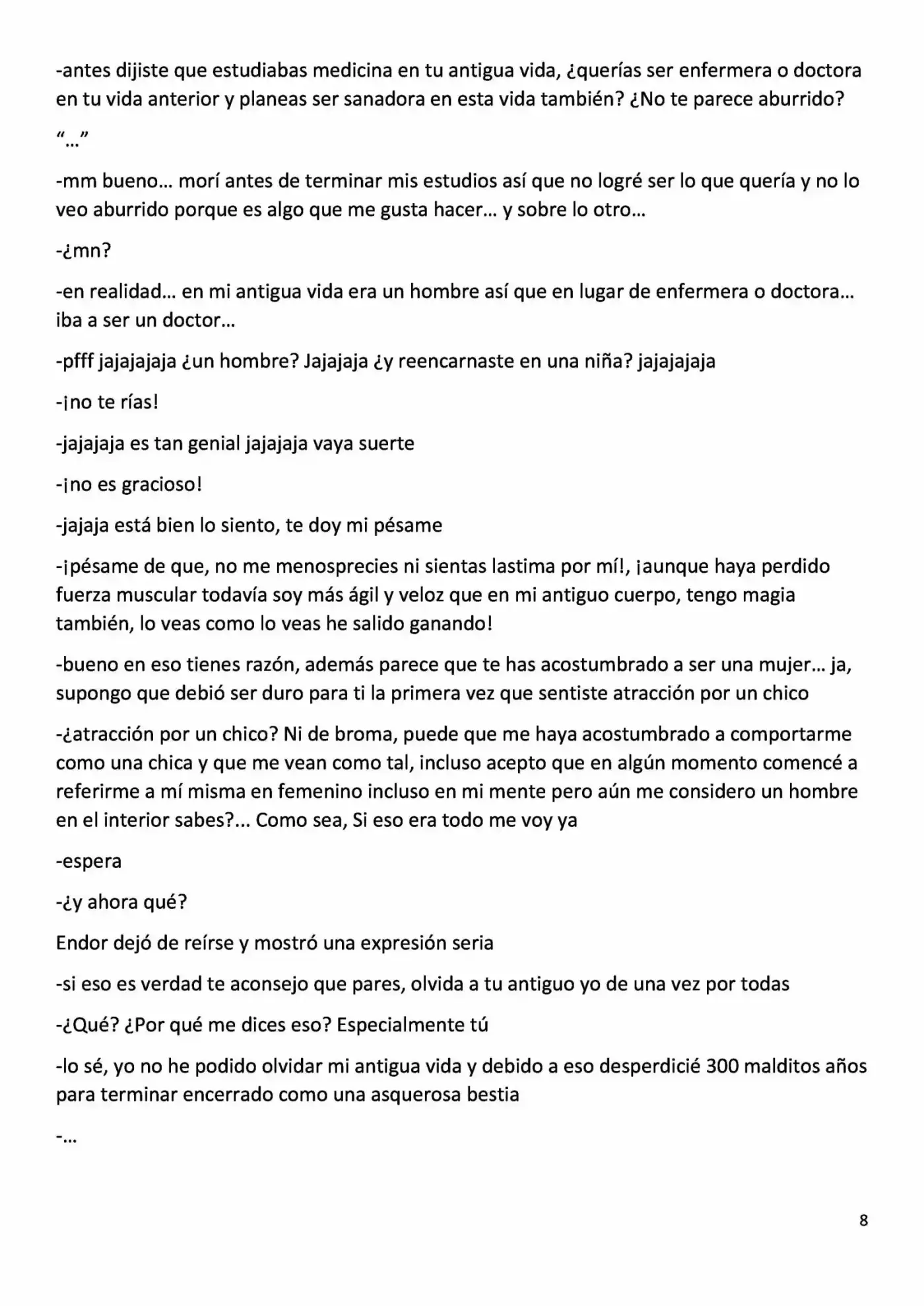 -antes dijiste que estudiabas medicina en tu antigua vida, ¿querías ser enfermera o doctora en tu vida anterior y planeas ser sanadora en esta vida también? ¿No te parece aburrido?

"..."

-mm bueno... morí antes de terminar mis estudios así que no logré ser lo que quería y no lo veo aburrido porque es algo que me gusta hacer... y sobre lo otro...

-¿mn?

-en realidad... en mi antigua vida era un hombre así que en lugar de enfermera o doctora... iba a ser un doctor...

-pfff jajajajaja ¿un hombre? Jajajaja ¿y reencarnaste en una niña? jajajajaja

-¡no te rías!

-jajajaja es tan genial jajajaja vaya suerte

-¡no es gracioso!

-jajaja está bien lo siento, te doy mi pésame

-¡pésame de que, no me menosprecies ni sientas lastima por mí!, ¡aunque haya perdido fuerza muscular todavía soy más ágil y veloz que en mi antiguo cuerpo, tengo magia también, lo veas como lo veas he salido ganando!

-bueno en eso tienes razón, además parece que te has acostumbrado a ser una mujer... ja, supongo que debió ser duro para ti la primera vez que sentiste atracción por un chico

-¿atracción por un chico? Ni de broma, puede que me haya acostumbrado a comportarme como una chica y que me vean como tal, incluso acepto que en algún momento comencé a referirme a mí misma en femenino incluso en mi mente pero aún me considero un hombre en el interior sabes?... Como sea, Si eso era todo me voy ya

-espera

-¿y ahora qué?

Endor dejó de reírse y mostró una expresión seria

-si eso es verdad te aconsejo que pares, olvida a tu antiguo yo de una vez por todas

-¿Qué? ¿Por qué me dices eso? Especialmente tú

-lo sé, yo no he podido olvidar mi antigua vida y debido a eso desperdicié 300 malditos años para terminar encerrado como una asquerosa bestia

-...

8